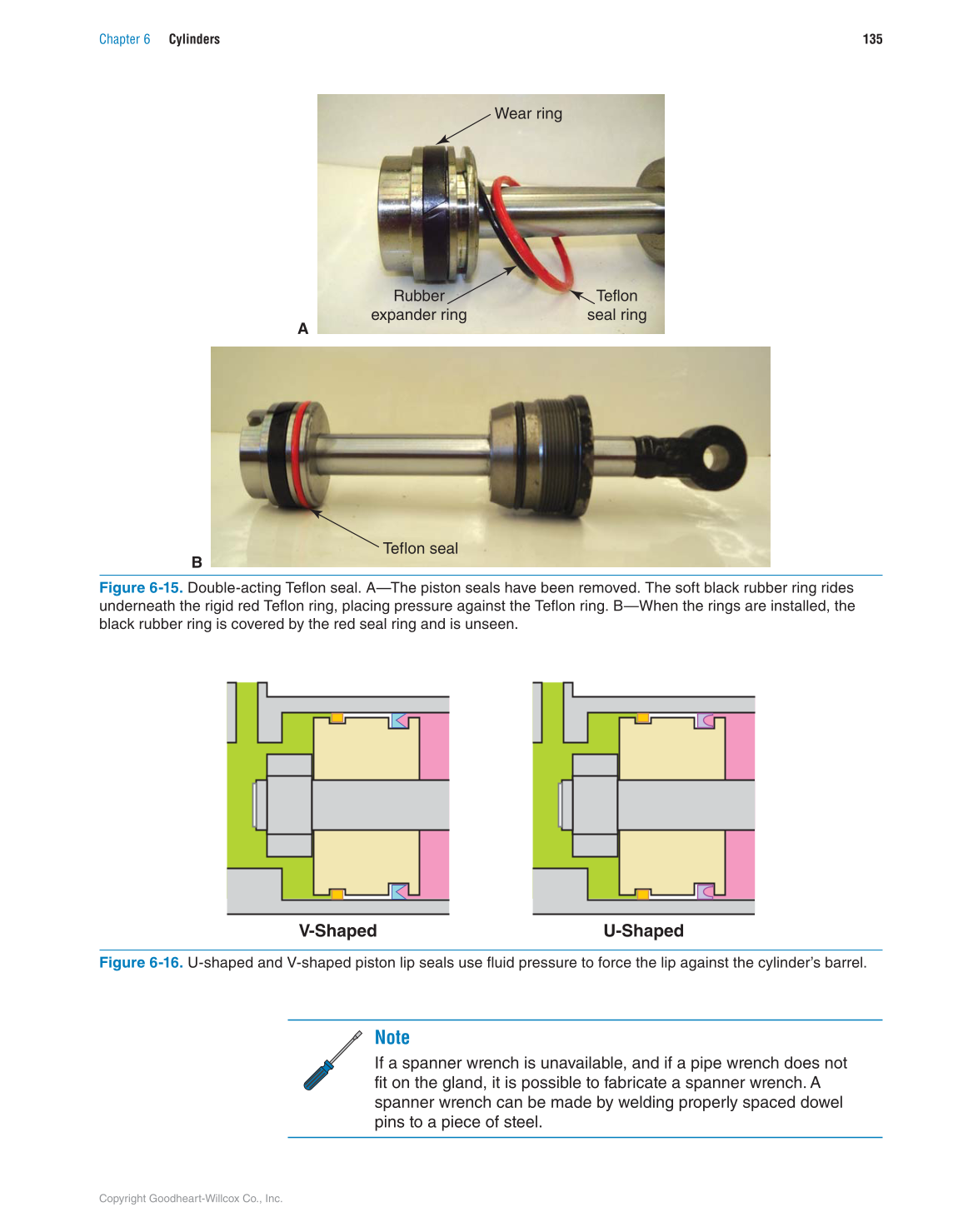 Chapter 6 Cylinders 135

Wear ring

Rubber expander ring

Teflon seal ring

A

Teflon seal

B

Figure 6-15. Double-acting Teflon seal. A—The piston seals have been removed. The soft black rubber ring rides underneath the rigid red Teflon ring, placing pressure against the Teflon ring. B—When the rings are installed, the black rubber ring is covered by the red seal ring and is unseen.

V-Shaped

U-Shaped

Figure 6-16. U-shaped and V-shaped piston lip seals use fluid pressure to force the lip against the cylinder's barrel.

Note

If a spanner wrench is unavailable, and if a pipe wrench does not fit on the gland, it is possible to fabricate a spanner wrench. A spanner wrench can be made by welding properly spaced dowel pins to a piece of steel.

Copyright Goodheart-Willcox Co., Inc.